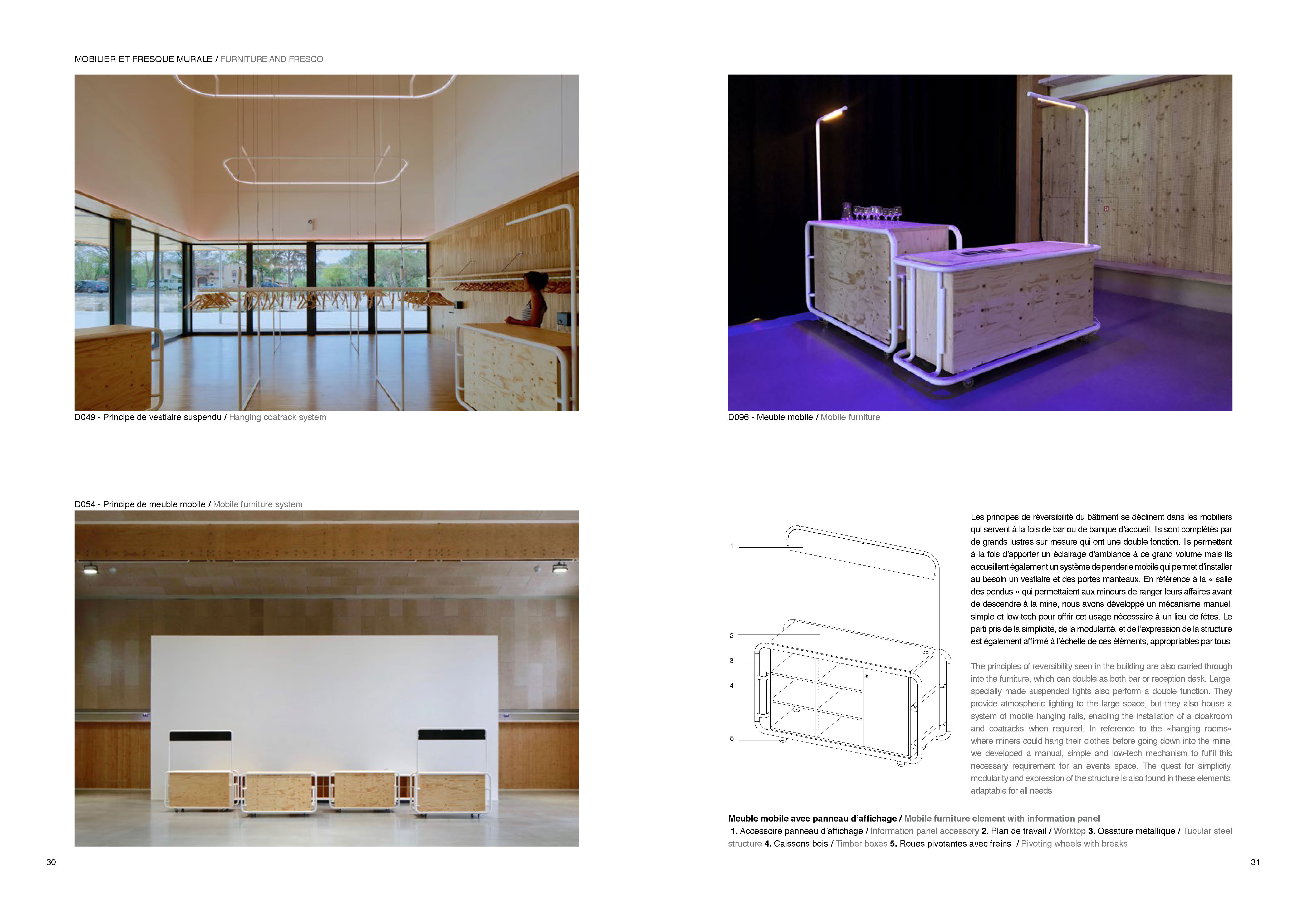 MOBILIER ET FRESQUE MURALE / FURNITURE AND FRESCO

D049 - Principe de vestiaire suspendu / Hanging coatrack system

D054 - Principe de meuble mobile / Mobile furniture system

30

D096 - Meuble mobile / Mobile furniture

1
2
3
4
5

Les principes de réversibilité du bâtiment se déclinent dans les mobiliers qui servent à la fois de bar ou de banque d'accueil. Ils sont complétés par de grands lustres sur mesure qui ont une double fonction. Ils permettent à la fois d'apporter un éclairage d'ambiance à ce grand volume mais ils accueillent également un système de penderie mobile qui permet d'installer au besoin un vestiaire et des portes manteaux. En référence à la « salle des pendus » qui permettaient aux mineurs de ranger leurs affaires avant de descendre à la mine, nous avons développé un mécanisme manuel, simple et low-tech pour offrir cet usage nécessaire à un lieu de fêtes. Le parti pris de la simplicité, de la modularité, et de l'expression de la structure est également affirmé à l'échelle de ces éléments, appropriables par tous.

The principles of reversibility seen in the building are also carried through into the furniture, which can double as both bar or reception desk. Large, specially made suspended lights also perform a double function. They provide atmospheric lighting to the large space, but they also house a system of mobile hanging rails, enabling the installation of a cloakroom and coatracks when required. In reference to the «hanging rooms» where miners could hang their clothes before going down into the mine, we developed a manual, simple and low-tech mechanism to fulfil this necessary requirement for an events space. The quest for simplicity, modularity and expression of the structure is also found in these elements, adaptable for all needs

Meuble mobile avec panneau d'affichage / Mobile furniture element with information panel
1. Accessoire panneau d'affichage / Information panel accessory 2. Plan de travail / Worktop 3. Ossature métallique / Tubular steel structure 4. Caissons bois / Timber boxes 5. Roues pivotantes avec freins / Pivoting wheels with breaks

31